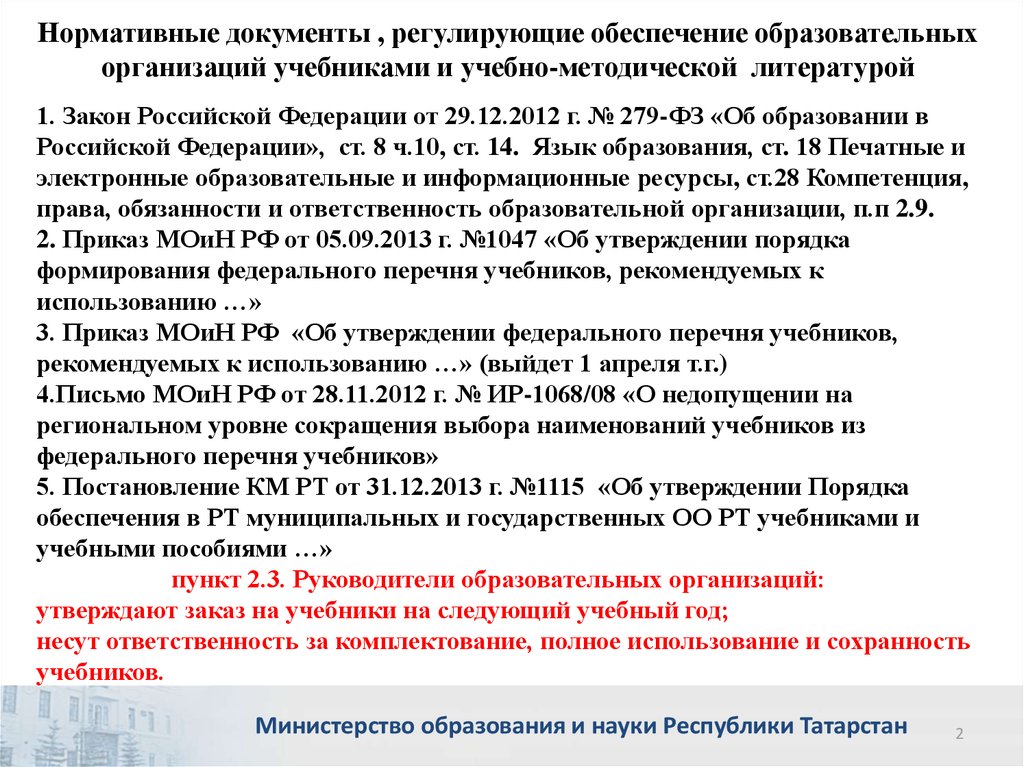 Нормативные документы , регулирующие обеспечение образовательных организаций учебниками и учебно-методической литературой

1. Закон Российской Федерации от 29.12.2012 г. № 279-ФЗ «Об образовании в Российской Федерации», ст. 8 ч.10, ст. 14. Язык образования, ст. 18 Печатные и электронные образовательные и информационные ресурсы, ст.28 Компетенция, права, обязанности и ответственность образовательной организации, п.п 2.9.
2. Приказ МОиН РФ от 05.09.2013 г. №1047 «Об утверждении порядка формирования федерального перечня учебников, рекомендуемых к использованию …»
3. Приказ МОиН РФ «Об утверждении федерального перечня учебников, рекомендуемых к использованию …» (выйдет 1 апреля т.г.)
4.Письмо МОиН РФ от 28.11.2012 г. № ИР-1068/08 «О недопущении на региональном уровне сокращения выбора наименований учебников из федерального перечня учебников»
5. Постановление КМ РТ от 31.12.2013 г. №1115 «Об утверждении Порядка обеспечения в РТ муниципальных и государственных ОО РТ учебниками и учебными пособиями …»
пункт 2.3. Руководители образовательных организаций:
утверждают заказ на учебники на следующий учебный год;
несут ответственность за комплектование, полное использование и сохранность учебников.

Министерство образования и науки Республики Татарстан

2